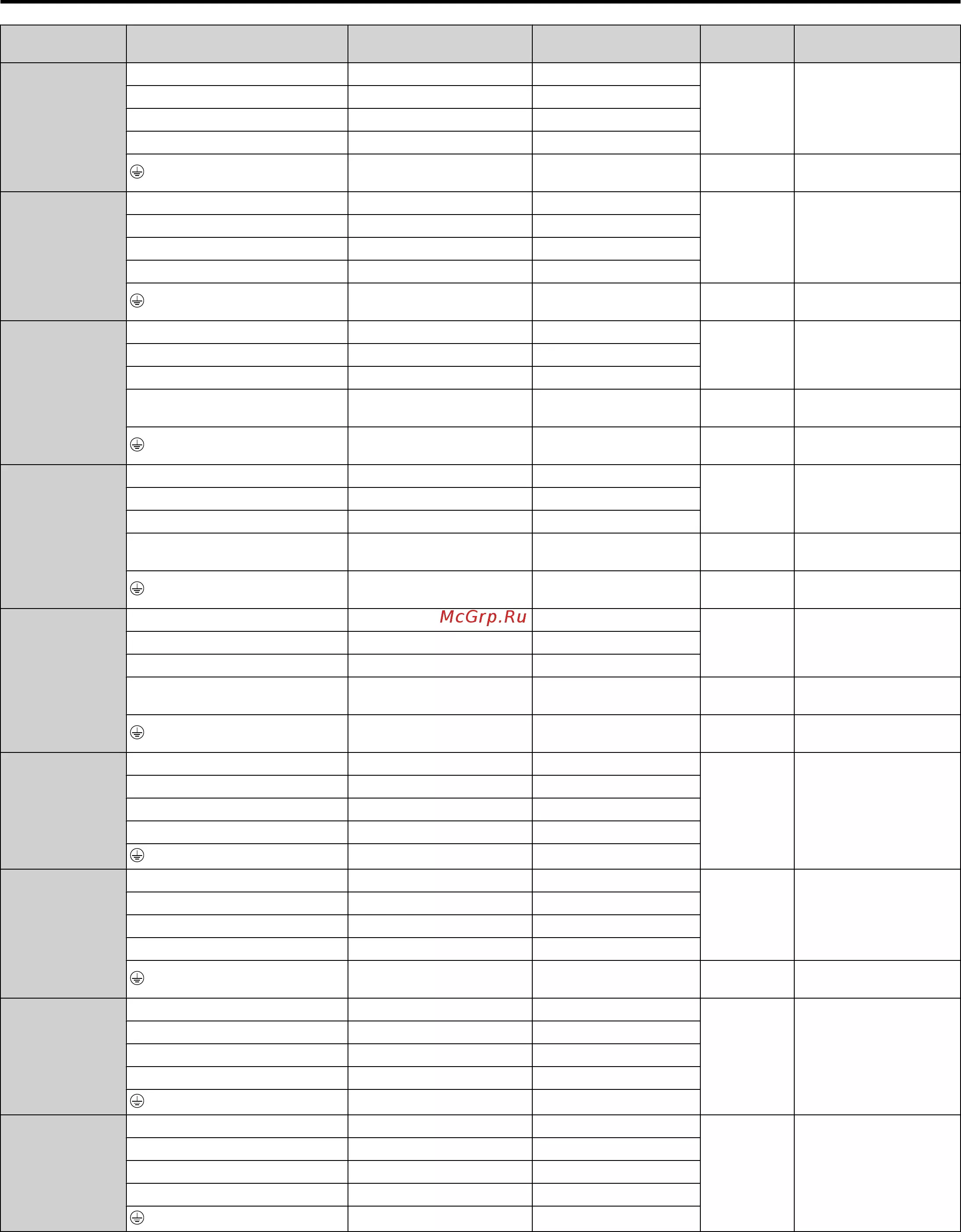 McGrp.Ru